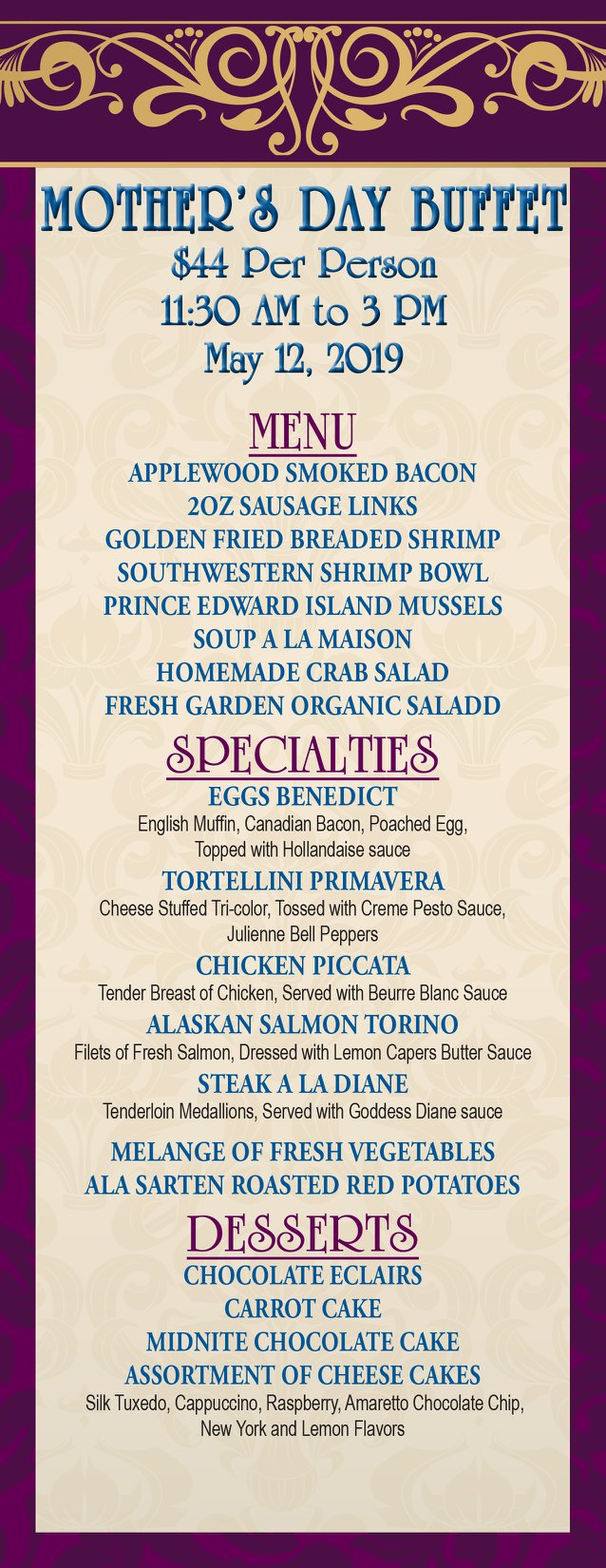 MOTHER'S DAY BUFFET
$44 Per Person
11:30 AM to 3 PM
May 12, 2019

MENU
APPLEWOOD SMOKED BACON
2OZ SAUSAGE LINKS
GOLDEN FRIED BREADED SHRIMP
SOUTHWESTERN SHRIMP BOWL
PRINCE EDWARD ISLAND MUSSELS
SOUP A LA MAISON
HOMEMADE CRAB SALAD
FRESH GARDEN ORGANIC SALADD

SPECIALTIES
EGGS BENEDICT
English Muffin, Canadian Bacon, Poached Egg, Topped with Hollandaise sauce
TORTELLINI PRIMAVERA
Cheese Stuffed Tri-color, Tossed with Creme Pesto Sauce, Julienne Bell Peppers
CHICKEN PICCATA
Tender Breast of Chicken, Served with Beurre Blanc Sauce
ALASKAN SALMON TORINO
Filets of Fresh Salmon, Dressed with Lemon Capers Butter Sauce
STEAK A LA DIANE
Tenderloin Medallions, Served with Goddess Diane sauce

MELANGE OF FRESH VEGETABLES
ALA SARTEN ROASTED RED POTATOES

DESSERTS
CHOCOLATE ECLAIRS
CARROT CAKE
MIDNITE CHOCOLATE CAKE
ASSORTMENT OF CHEESE CAKES
Silk Tuxedo, Cappuccino, Raspberry, Amaretto Chocolate Chip, New York and Lemon Flavors